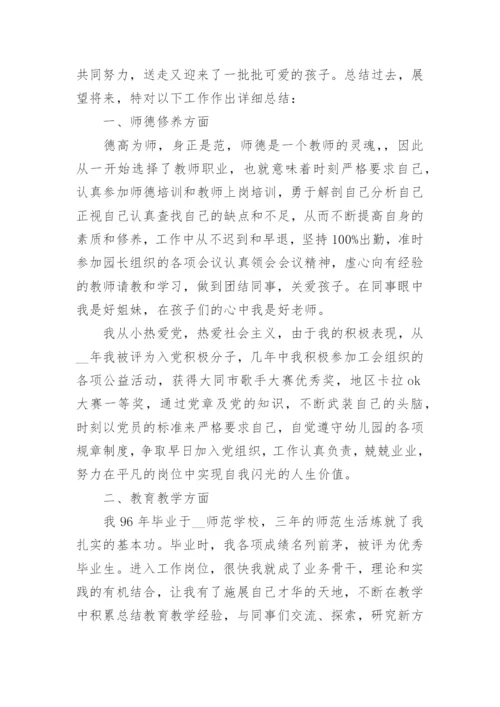 共同努力，送走又迎来了一批批可爱的孩子。总结过去，展望将来，特对以下工作作出详细总结：

一、师德修养方面

德高为师，身正是范，师德是一个教师的灵魂，，因此从一开始选择了教师职业，也就意味着时刻严格要求自己，认真参加师德培训和教师上岗培训，勇于解剖自己分析自己正视自己认真查找自己的缺点和不足，从而不断提高自身的素质和修养，工作中从不迟到和早退，坚持100%出勤，准时参加园长组织的各项会议认真领会会议精神，虚心向有经验的教师请教和学习，做到团结同事，关爱孩子。在同事眼中我是好姐妹，在孩子们的心中我是好老师。

我从小热爱党，热爱社会主义，由于我的积极表现，从__年我被评为入党积极分子，几年中我积极参加工会组织的各项公益活动，获得大同市歌手大赛优秀奖，地区卡拉ok大赛一等奖，通过党章及党的知识，不断武装自己的头脑，时刻以党员的标准来严格要求自己，自觉遵守幼儿园的各项规章制度，争取早日加入党组织，工作认真负责，兢兢业业，努力在平凡的岗位中实现自我闪光的人生价值。

二、教育教学方面

我96年毕业于__师范学校，三年的师范生活炼就了我扎实的基本功。毕业时，我各项成绩名列前茅，被评为优秀毕业生。进入工作岗位，很快我就成了业务骨干，理论和实践的有机结合，让我有了施展自己才华的天地，不断在教学中积累总结教育教学经验，与同事们交流、探索，研究新方